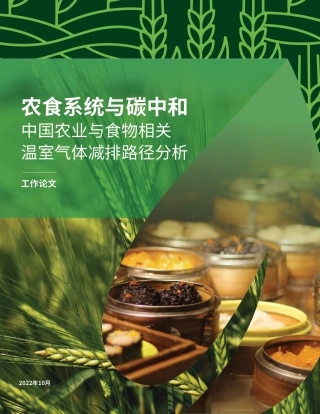 农食系统与碳中和

中国农业与食物相关温室气体减排路径分析

工作论文

2022年10月